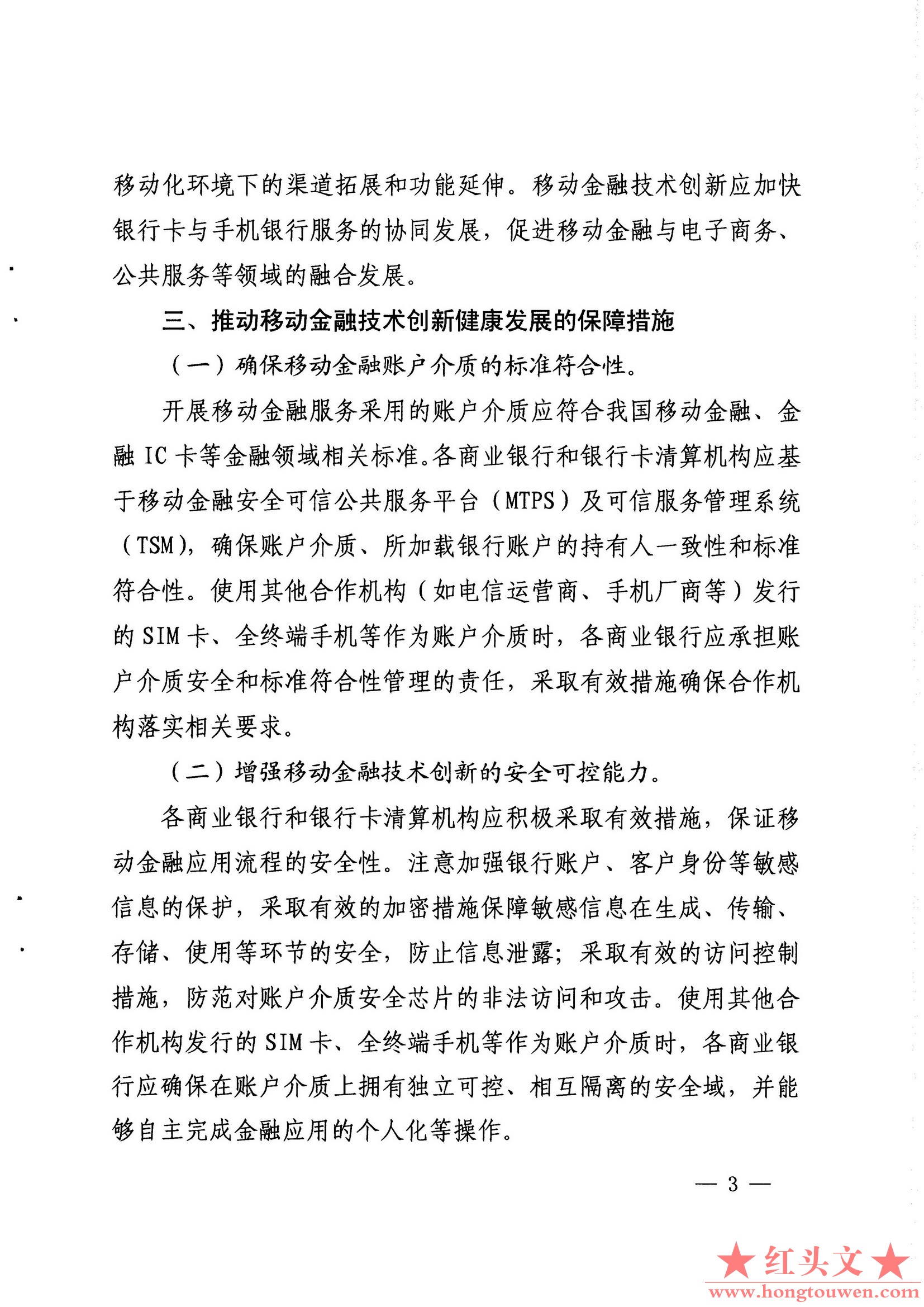 移动化环境下的渠道拓展和功能延伸。移动金融技术创新应加快银行卡与手机银行服务的协同发展，促进移动金融与电子商务、公共服务等领域的融合发展。

三、推动移动金融技术创新健康发展的保障措施

（一）确保移动金融账户介质的标准符合性。

开展移动金融服务采用的账户介质应符合我国移动金融、金融 IC 卡等金融领域相关标准。各商业银行和银行卡清算机构应基于移动金融安全可信公共服务平台（MTPS）及可信服务管理系统（TSM），确保账户介质、所加载银行账户的持有人一致性和标准符合性。使用其他合作机构（如电信运营商、手机厂商等）发行的 SIM 卡、全终端手机等作为账户介质时，各商业银行应承担账户介质安全和标准符合性管理的责任，采取有效措施确保合作机构落实相关要求。

（二）增强移动金融技术创新的安全可控能力。

各商业银行和银行卡清算机构应积极采取有效措施，保证移动金融应用流程的安全性。注意加强银行账户、客户身份等敏感信息的保护，采取有效的加密措施保障敏感信息在生成、传输、存储、使用等环节的安全，防止信息泄露；采取有效的访问控制措施，防范对账户介质安全芯片的非法访问和攻击。使用其他合作机构发行的 SIM 卡、全终端手机等作为账户介质时，各商业银行应确保在账户介质上拥有独立可控、相互隔离的安全域，并能够自主完成金融应用的个人化等操作。

— 3 —

★红头文★
www.hongtouwen.com